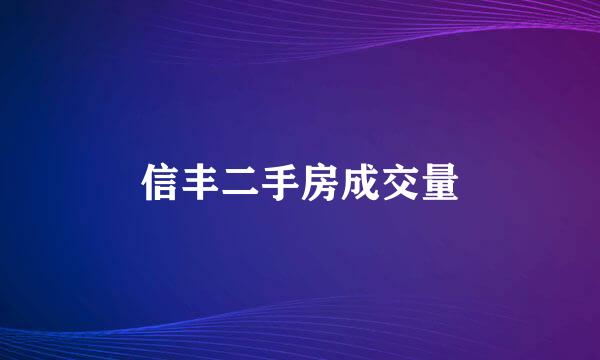 信丰二手房成交量